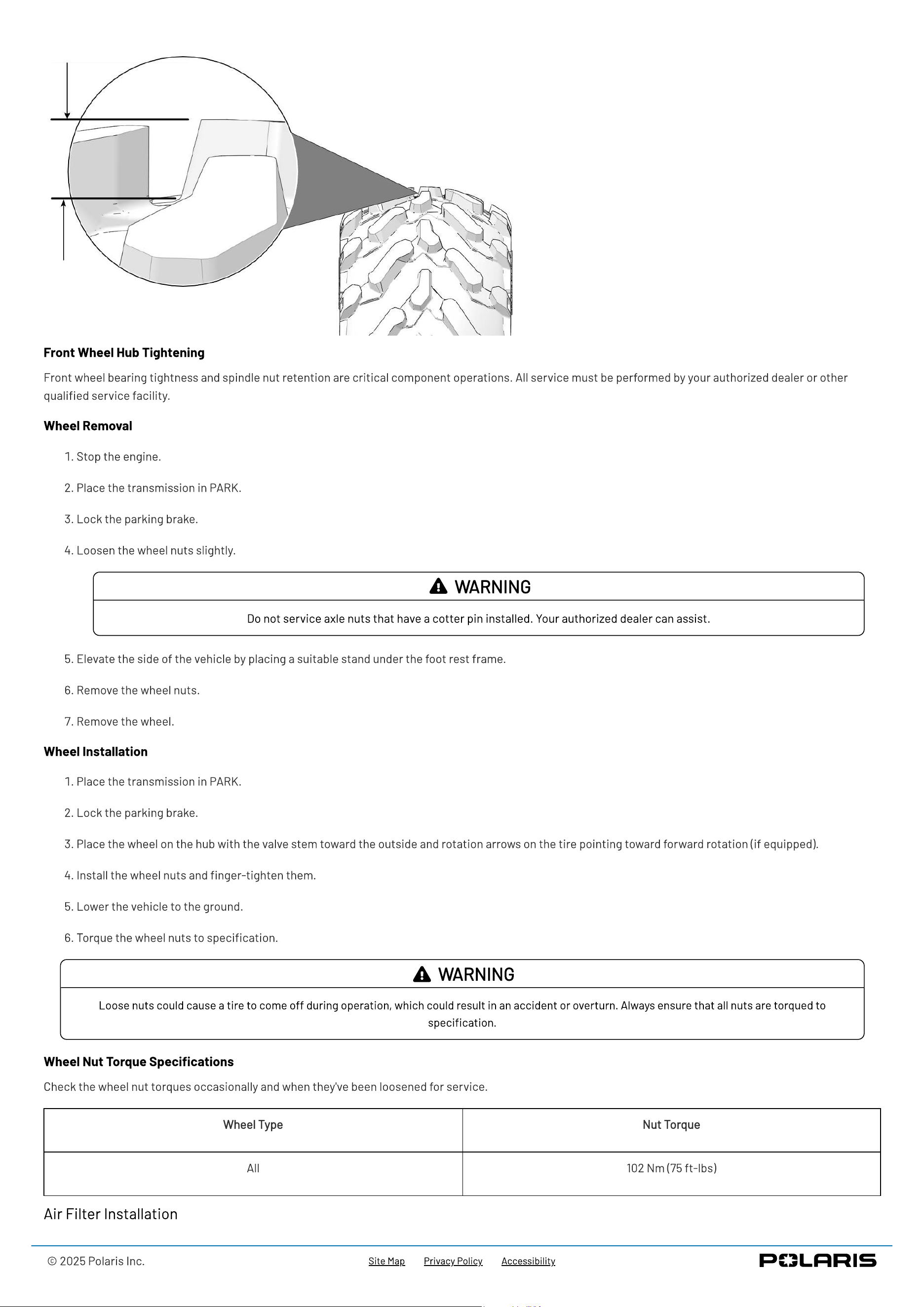 Front Wheel Hub Tightening

Front wheel bearing tightness and spindle nut retention are critical component operations. All service must be performed by your authorized dealer or other qualified service facility.

Wheel Removal

1. Stop the engine.

2. Place the transmission in PARK.

3. Lock the parking brake.

4. Loosen the wheel nuts slightly.

WARNING

Do not service axle nuts that have a cotter pin installed. Your authorized dealer can assist.

5. Elevate the side of the vehicle by placing a suitable stand under the foot rest frame.

6. Remove the wheel nuts.

7. Remove the wheel.

Wheel Installation

1. Place the transmission in PARK.

2. Lock the parking brake.

3. Place the wheel on the hub with the valve stem toward the outside and rotation arrows on the tire pointing toward forward rotation (if equipped).

4. Install the wheel nuts and finger-tighten them.

5. Lower the vehicle to the ground.

6. Torque the wheel nuts to specification.

WARNING

Loose nuts could cause a tire to come off during operation, which could result in an accident or overturn. Always ensure that all nuts are torqued to specification.

Wheel Nut Torque Specifications

Check the wheel nut torques occasionally and when they've been loosened for service.

| Wheel Type | Nut Torque |
|---|---|
| All | 102 Nm (75 ft-lbs) |

Air Filter Installation

© 2025 Polaris Inc.

Site Map Privacy Policy Accessibility

POLARIS